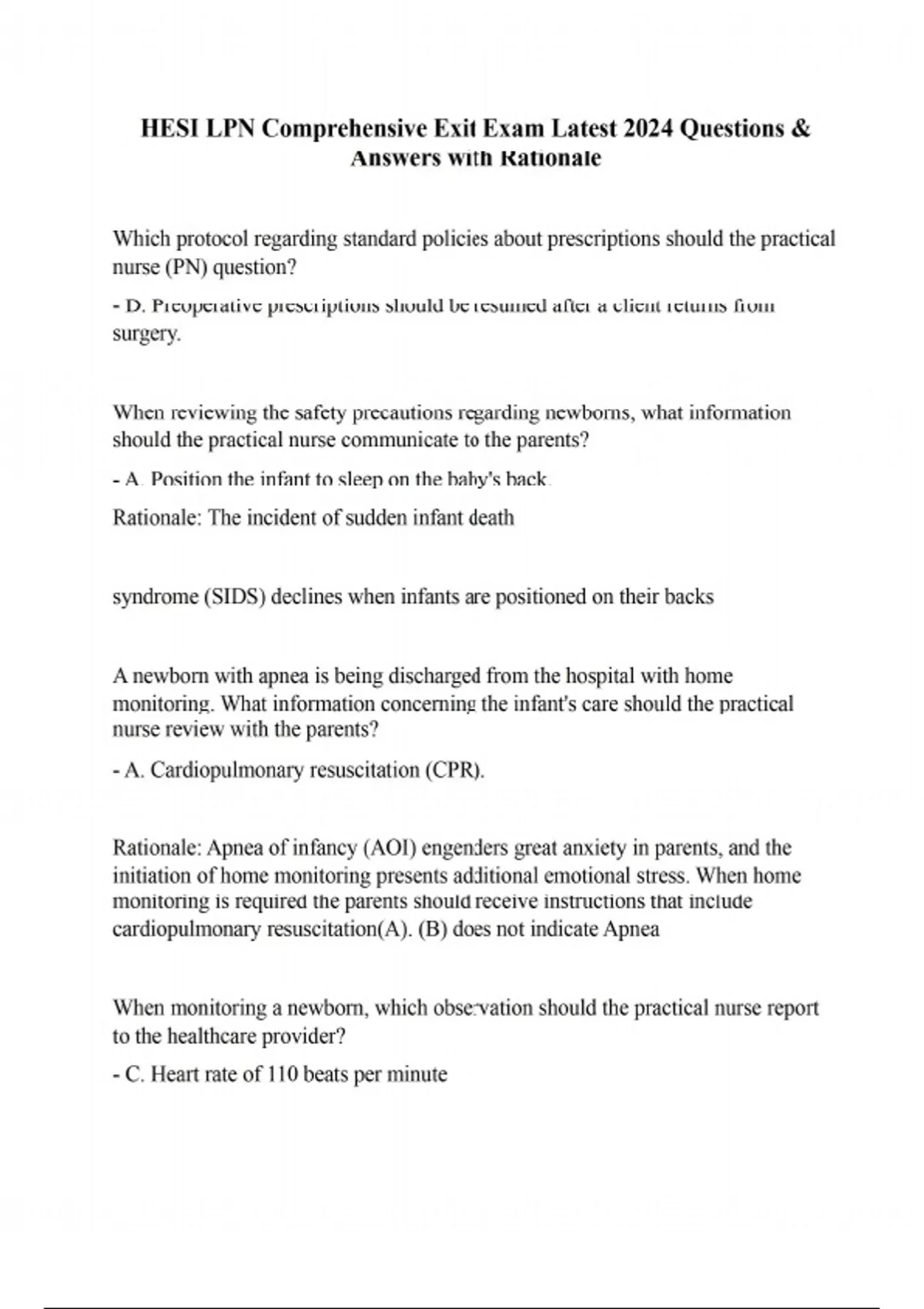 HESI LPN Comprehensive Exit Exam Latest 2024 Questions & Answers with Rationale

Which protocol regarding standard policies about prescriptions should the practical nurse (PN) question?

- D. Preoperative prescriptions should be resumed after a client returns from surgery.

When reviewing the safety precautions regarding newborns, what information should the practical nurse communicate to the parents?

- A. Position the infant to sleep on the baby's back.

Rationale: The incident of sudden infant death

syndrome (SIDS) declines when infants are positioned on their backs

A newborn with apnea is being discharged from the hospital with home monitoring. What information concerning the infant's care should the practical nurse review with the parents?

- A. Cardiopulmonary resuscitation (CPR).

Rationale: Apnea of infancy (AOI) engenders great anxiety in parents, and the initiation of home monitoring presents additional emotional stress. When home monitoring is required the parents should receive instructions that include cardiopulmonary resuscitation(A). (B) does not indicate Apnea

When monitoring a newborn, which observation should the practical nurse report to the healthcare provider?

- C. Heart rate of 110 beats per minute